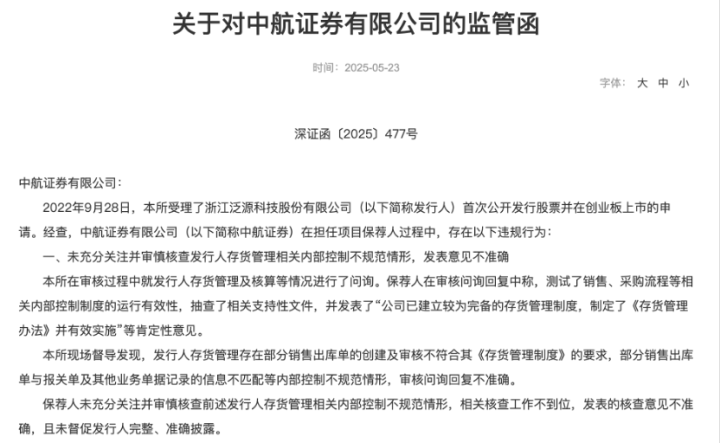 关于对中航证券有限公司的监管函

时间：2025-05-23

字体： 大 中 小

深证函〔2025〕477号

中航证券有限公司：

2022年9月28日，本所受理了浙江泛源科技股份有限公司（以下简称发行人）首次公开发行股票并在创业板上市的申请。经查，中航证券有限公司（以下简称中航证券）在担任项目保荐人过程中，存在以下违规行为：

一、未充分关注并审慎核查发行人存货管理相关内部控制不规范情形，发表意见不准确

本所在审核过程中就发行人存货管理及核算等情况进行了问询。保荐人在审核问询回复中称，测试了销售、采购流程等相关内部控制制度的运行有效性，抽查了相关支持性文件，并发表了“公司已建立较为完备的存货管理制度，制定了《存货管理办法》并有效实施”等肯定性意见。

本所现场督导发现，发行人存货管理存在部分销售出库单的创建及审核不符合其《存货管理制度》的要求，部分销售出库单与报关单及其他业务单据记录的信息不匹配等内部控制不规范情形，审核问询回复不准确。

保荐人未充分关注并审慎核查前述发行人存货管理相关内部控制不规范情形，相关核查工作不到位，发表的核查意见不准确，且未督促发行人完整、准确披露。